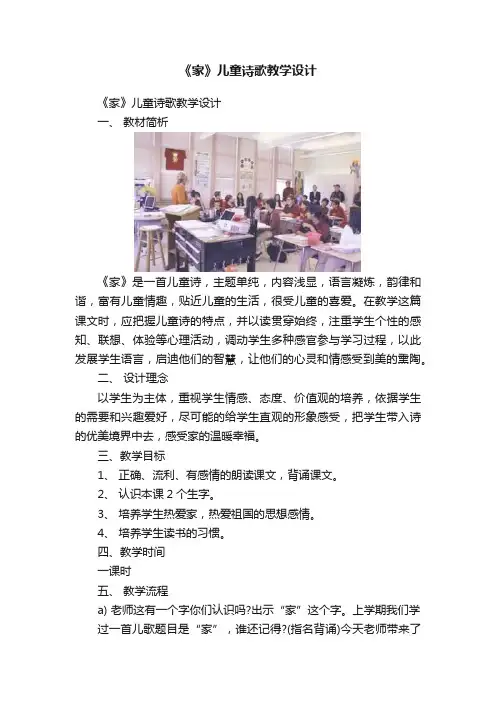 《家》儿童诗歌教学设计

《家》儿童诗歌教学设计

一、 教材简析

《家》是一首儿童诗，主题单纯，内容浅显，语言凝炼，韵律和谐，富有儿童情趣，贴近儿童的生活，很受儿童的喜爱。在教学这篇课文时，应把握儿童诗的特点，并以读贯穿始终，注重学生个性的感知、联想、体验等心理活动，调动学生多种感官参与学习过程，以此发展学生语言，启迪他们的智慧，让他们的心灵和情感受到美的熏陶。

二、 设计理念

以学生为主体，重视学生情感、态度、价值观的培养，依据学生的需要和兴趣爱好，尽可能的给学生直观的形象感受，把学生带入诗的优美境界中去，感受家的温暖幸福。

三、教学目标

1、 正确、流利、有感情的朗读课文，背诵课文。

2、 认识本课 2 个生字。

3、 培养学生热爱家，热爱祖国的思想感情。

4、 培养学生读书的习惯。

四、教学时间

一课时

五、 教学流程

a) 老师这有一个字你们认识吗?出示“家”这个字。上学期我们学过一首儿歌题目是“家”，谁还记得?(指名背诵)今天老师带来了